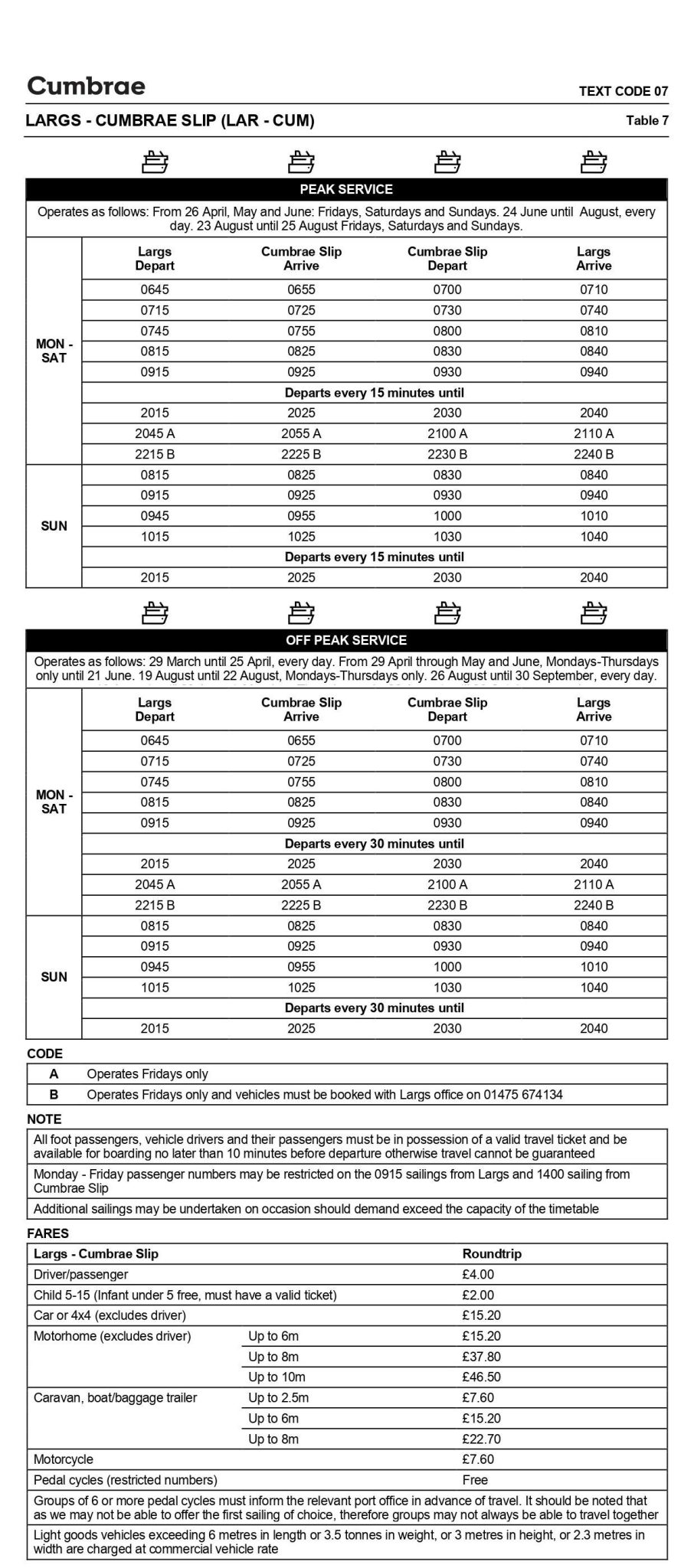 Cumbrae

TEXT CODE 07

LARGS - CUMBRAE SLIP (LAR - CUM)

Table 7

PEAK SERVICE

Operates as follows: From 26 April, May and June: Fridays, Saturdays and Sundays. 24 June until August, every day. 23 August until 25 August Fridays, Saturdays and Sundays.

| | Largs Depart | Cumbrae Slip Arrive | Cumbrae Slip Depart | Largs Arrive |
|---|---|---|---|---|
| MON - SAT | 0645 | 0655 | 0700 | 0710 |
| | 0715 | 0725 | 0730 | 0740 |
| | 0745 | 0755 | 0800 | 0810 |
| | 0815 | 0825 | 0830 | 0840 |
| | 0915 | 0925 | 0930 | 0940 |
| | Departs every 15 minutes until | | | |
| | 2015 | 2025 | 2030 | 2040 |
| | 2045 A | 2055 A | 2100 A | 2110 A |
| | 2215 B | 2225 B | 2230 B | 2240 B |
| SUN | 0815 | 0825 | 0830 | 0840 |
| | 0915 | 0925 | 0930 | 0940 |
| | 0945 | 0955 | 1000 | 1010 |
| | 1015 | 1025 | 1030 | 1040 |
| | Departs every 15 minutes until | | | |
| | 2015 | 2025 | 2030 | 2040 |

OFF PEAK SERVICE

Operates as follows: 29 March until 25 April, every day. From 29 April through May and June, Mondays-Thursdays only until 21 June. 19 August until 22 August, Mondays-Thursdays only. 26 August until 30 September, every day.

| | Largs Depart | Cumbrae Slip Arrive | Cumbrae Slip Depart | Largs Arrive |
|---|---|---|---|---|
| MON - SAT | 0645 | 0655 | 0700 | 0710 |
| | 0715 | 0725 | 0730 | 0740 |
| | 0745 | 0755 | 0800 | 0810 |
| | 0815 | 0825 | 0830 | 0840 |
| | 0915 | 0925 | 0930 | 0940 |
| | Departs every 30 minutes until | | | |
| | 2015 | 2025 | 2030 | 2040 |
| | 2045 A | 2055 A | 2100 A | 2110 A |
| | 2215 B | 2225 B | 2230 B | 2240 B |
| SUN | 0815 | 0825 | 0830 | 0840 |
| | 0915 | 0925 | 0930 | 0940 |
| | 0945 | 0955 | 1000 | 1010 |
| | 1015 | 1025 | 1030 | 1040 |
| | Departs every 30 minutes until | | | |
| | 2015 | 2025 | 2030 | 2040 |

CODE

| A | Operates Fridays only |
|---|---|
| B | Operates Fridays only and vehicles must be booked with Largs office on 01475 674134 |

NOTE

All foot passengers, vehicle drivers and their passengers must be in possession of a valid travel ticket and be available for boarding no later than 10 minutes before departure otherwise travel cannot be guaranteed

Monday - Friday passenger numbers may be restricted on the 0915 sailings from Largs and 1400 sailing from Cumbrae Slip

Additional sailings may be undertaken on occasion should demand exceed the capacity of the timetable

FARES

| Largs - Cumbrae Slip | | Roundtrip |
|---|---|---|
| Driver/passenger | | £4.00 |
| Child 5-15 (Infant under 5 free, must have a valid ticket) | | £2.00 |
| Car or 4x4 (excludes driver) | | £15.20 |
| Motorhome (excludes driver) | Up to 6m | £15.20 |
| | Up to 8m | £37.80 |
| | Up to 10m | £46.50 |
| Caravan, boat/baggage trailer | Up to 2.5m | £7.60 |
| | Up to 6m | £15.20 |
| | Up to 8m | £22.70 |
| Motorcycle | | £7.60 |
| Pedal cycles (restricted numbers) | | Free |

Groups of 6 or more pedal cycles must inform the relevant port office in advance of travel. It should be noted that as we may not be able to offer the first sailing of choice, therefore groups may not always be able to travel together

Light goods vehicles exceeding 6 metres in length or 3.5 tonnes in weight, or 3 metres in height, or 2.3 metres in width are charged at commercial vehicle rate